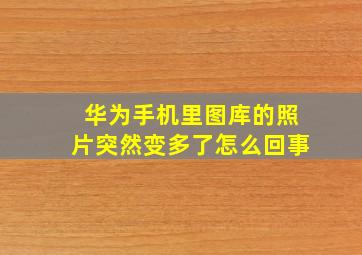 华为手机里图库的照片突然变多了怎么回事